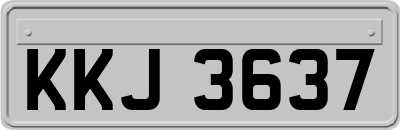 KKJ 3637